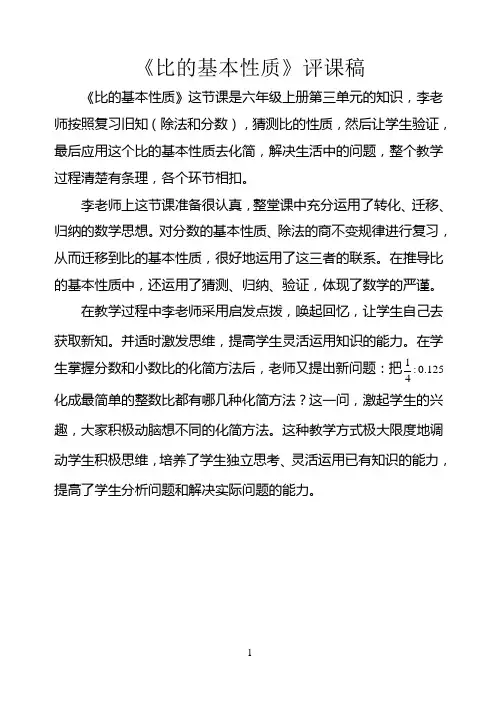 《比的基本性质》评课稿

《比的基本性质》这节课是六年级上册第三单元的知识，李老师按照复习旧知（除法和分数），猜测比的性质，然后让学生验证，最后应用这个比的基本性质去化简，解决生活中的问题，整个教学过程清楚有条理，各个环节相扣。

李老师上这节课准备很认真，整堂课中充分运用了转化、迁移、归纳的数学思想。对分数的基本性质、除法的商不变规律进行复习，从而迁移到比的基本性质，很好地运用了这三者的联系。在推导比的基本性质中，还运用了猜测、归纳、验证，体现了数学的严谨。

在教学过程中李老师采用启发点拨，唤起回忆，让学生自己去获取新知。并适时激发思维，提高学生灵活运用知识的能力。在学生掌握分数和小数比的化简方法后，老师又提出新问题：把$\frac{1}{4}:0.125$化成最简单的整数比都有哪几种化简方法？这一问，激起学生的兴趣，大家积极动脑想不同的化简方法。这种教学方式极大限度地调动学生积极思维，培养了学生独立思考、灵活运用已有知识的能力，提高了学生分析问题和解决实际问题的能力。

1